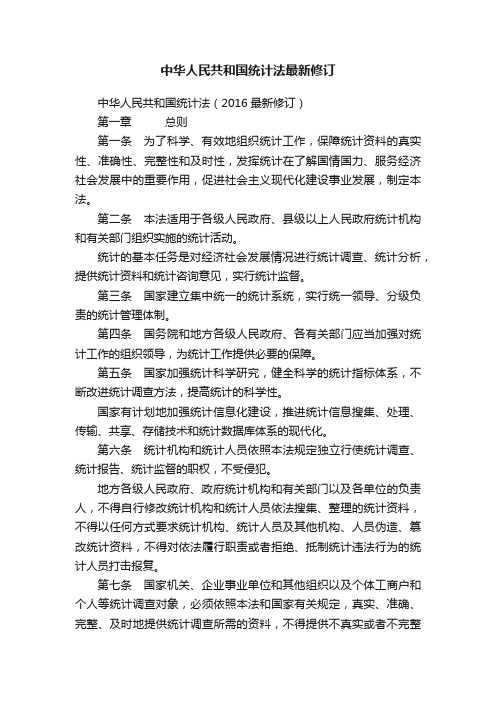 中华人民共和国统计法最新修订

中华人民共和国统计法（2016 最新修订）

第一章　　总则

第一条　为了科学、有效地组织统计工作，保障统计资料的真实性、准确性、完整性和及时性，发挥统计在了解国情国力、服务经济社会发展中的重要作用，促进社会主义现代化建设事业发展，制定本法。

第二条　本法适用于各级人民政府、县级以上人民政府统计机构和有关部门组织实施的统计活动。

统计的基本任务是对经济社会发展情况进行统计调查、统计分析，提供统计资料和统计咨询意见，实行统计监督。

第三条　国家建立集中统一的统计系统，实行统一领导、分级负责的统计管理体制。

第四条　国务院和地方各级人民政府、各有关部门应当加强对统计工作的组织领导，为统计工作提供必要的保障。

第五条　国家加强统计科学研究，健全科学的统计指标体系，不断改进统计调查方法，提高统计的科学性。

国家有计划地加强统计信息化建设，推进统计信息搜集、处理、传输、共享、存储技术和统计数据库体系的现代化。

第六条　统计机构和统计人员依照本法规定独立行使统计调查、统计报告、统计监督的职权，不受侵犯。

地方各级人民政府、政府统计机构和有关部门以及各单位的负责人，不得自行修改统计机构和统计人员依法搜集、整理的统计资料，不得以任何方式要求统计机构、统计人员及其他机构、人员伪造、篡改统计资料，不得对依法履行职责或者拒绝、抵制统计违法行为的统计人员打击报复。

第七条　国家机关、企业事业单位和其他组织以及个体工商户和个人等统计调查对象，必须依照本法和国家有关规定，真实、准确、完整、及时地提供统计调查所需的资料，不得提供不真实或者不完整